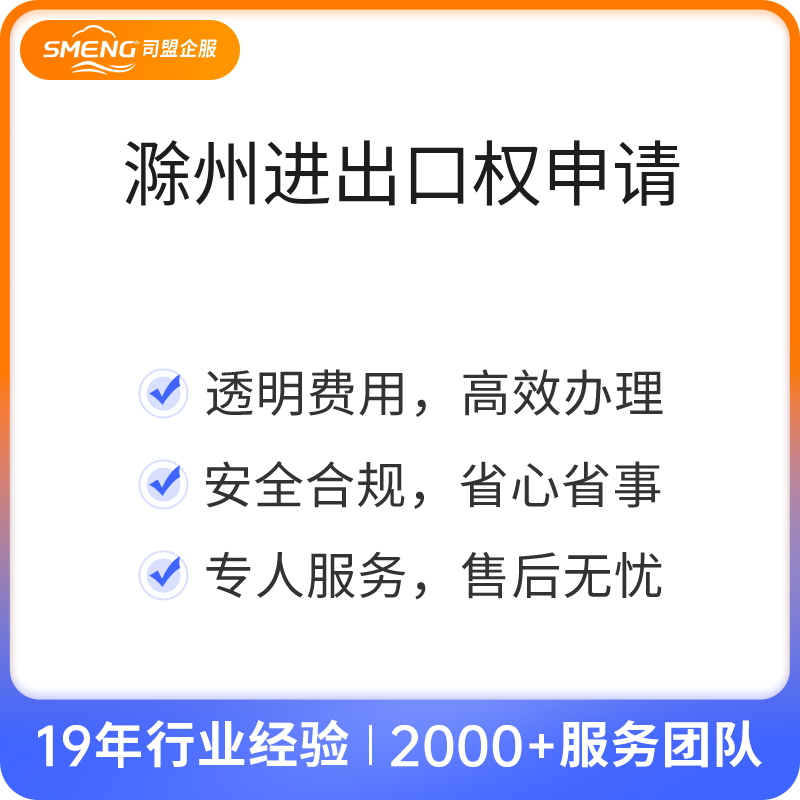 SMENG 司盟企服

滁州进出口权申请

透明费用，高效办理

安全合规，省心省事

专人服务，售后无忧

19年行业经验 | 2000+服务团队